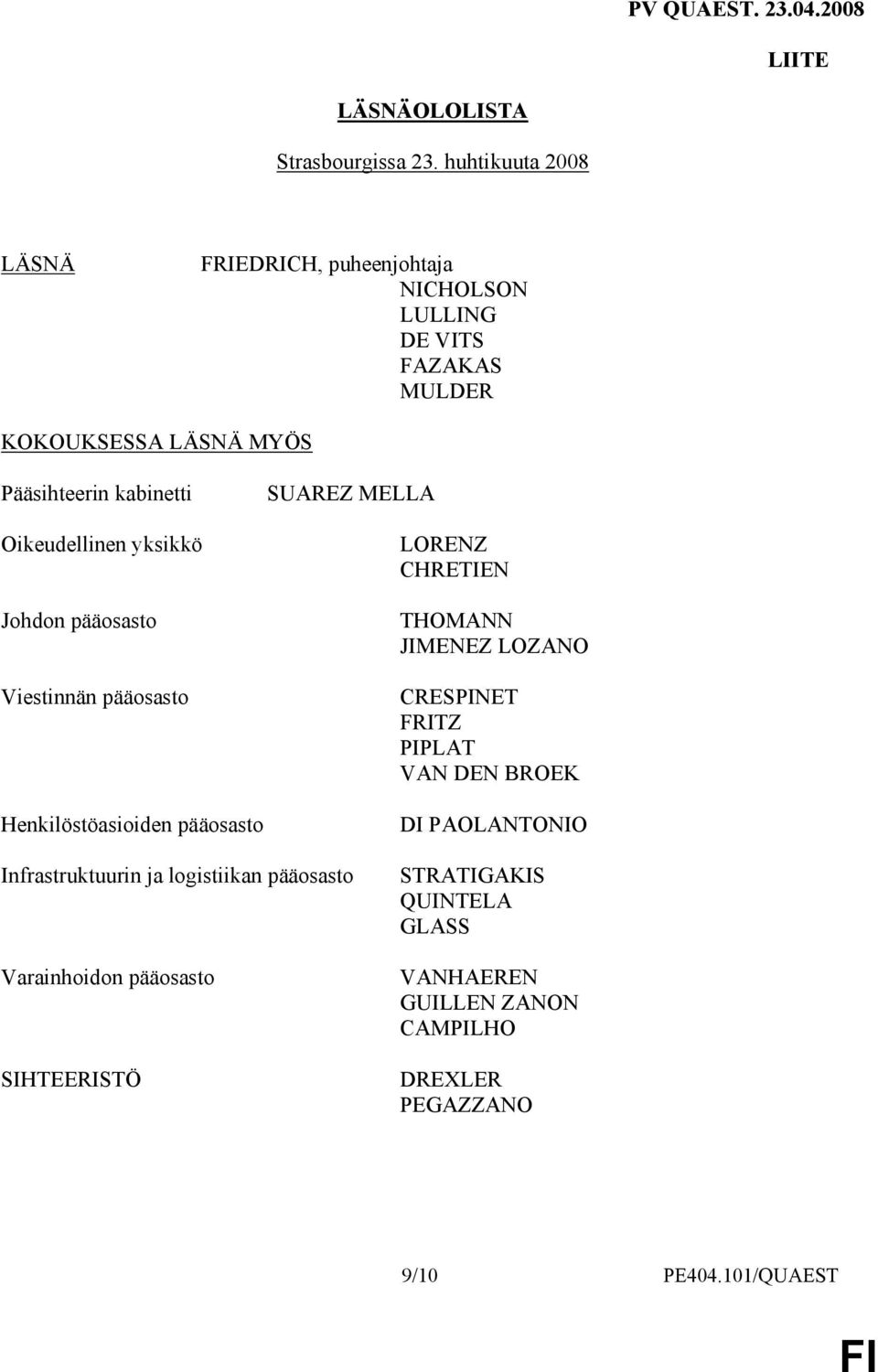 PV QUAEST. 23.04.2008

LIITE

LÄSNÄOLOLISTA

Strasbourgissa 23. huhtikuuta 2008

LÄSNÄ

FRIEDRICH, puheenjohtaja
NICHOLSON
LULLING
DE VITS
FAZAKAS
MULDER

KOKOUKSESSA LÄSNÄ MYÖS

Pääsihteerin kabinetti
SUAREZ MELLA

Oikeudellinen yksikkö
LORENZ
CHRETIEN

Johdon pääosasto
THOMANN
JIMENEZ LOZANO

Viestinnän pääosasto
CRESPINET
FRITZ
PIPLAT
VAN DEN BROEK

Henkilöstöasioiden pääosasto
DI PAOLANTONIO

Infrastruktuurin ja logistiikan pääosasto
STRATIGAKIS
QUINTELA
GLASS

Varainhoidon pääosasto
VANHAEREN
GUILLEN ZANON
CAMPILHO

SIHTEERISTÖ
DREXLER
PEGAZZANO

9/10

PE404.101/QUAEST

FI